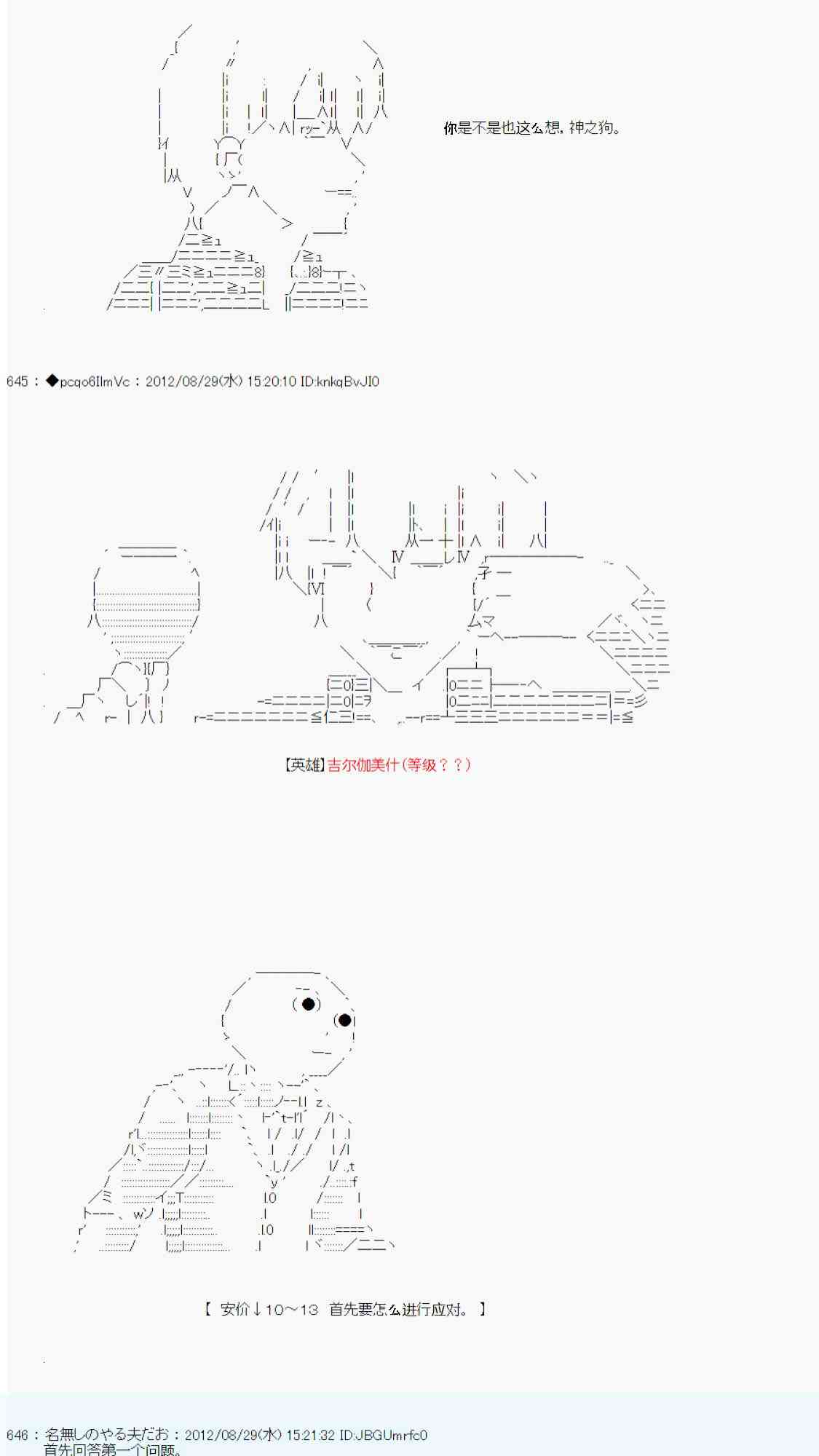 你是不是也这么想，神之狗。

645 : ◆pcqo6IlmVc : 2012/08/29(水) 15:20:10 ID:knkqBvJI0

【英雄】吉尔伽美什(等级？？)

【 安价↓10～13 首先要怎么进行应对。 】

646 : 名無しのやる夫だお : 2012/08/29(水) 15:21:32 ID:JBGUmrfc0
首先回答第一个问题。